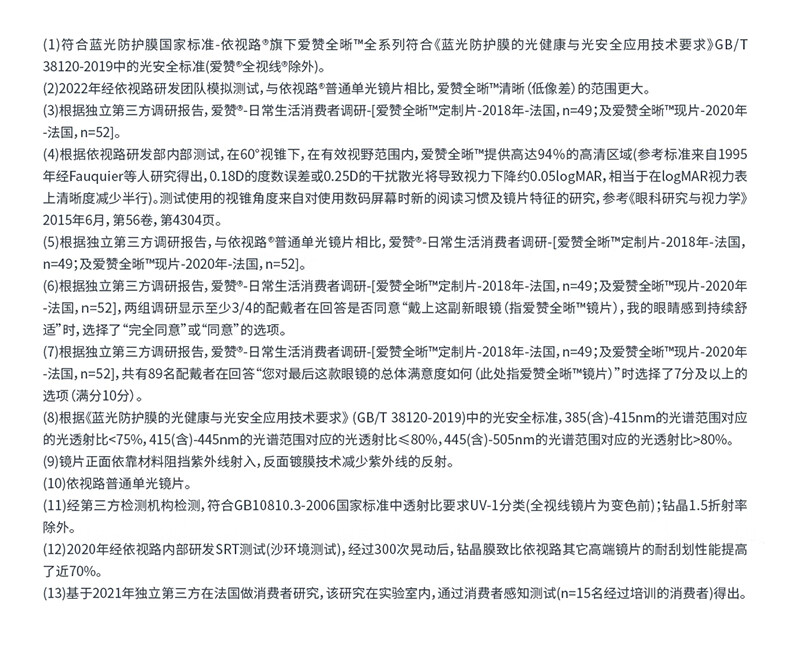 (1)符合蓝光防护膜国家标准-依视路®旗下爱赞全晰™全系列符合《蓝光防护膜的光健康与光安全应用技术要求》GB/T 38120-2019中的光安全标准(爱赞®全视线®除外)。

(2)2022年经依视路研发团队模拟测试，与依视路®普通单光镜片相比，爱赞全晰™清晰（低像差）的范围更大。

(3)根据独立第三方调研报告，爱赞®-日常生活消费者调研-[爱赞全晰™定制片-2018年-法国，n=49；及爱赞全晰™现片-2020年-法国，n=52]。

(4)根据依视路研发部内部测试，在60°视锥下，在有效视野范围内，爱赞全晰™提供高达94%的高清区域(参考标准来自1995年经Fauquier等人研究得出，0.18D的度数误差或0.25D的干扰散光将导致视力下降约0.05logMAR，相当于在logMAR视力表上清晰度减少半行)。测试使用的视锥角度来自对使用数码屏幕时新的阅读习惯及镜片特征的研究，参考《眼科研究与视力学》2015年6月，第56卷，第4304页。

(5)根据独立第三方调研报告，与依视路®普通单光镜片相比，爱赞®-日常生活消费者调研-[爱赞全晰™定制片-2018年-法国，n=49；及爱赞全晰™现片-2020年-法国，n=52]。

(6)根据独立第三方调研报告，爱赞®-日常生活消费者调研-[爱赞全晰™定制片-2018年-法国，n=49；及爱赞全晰™现片-2020年-法国，n=52]，两组调研显示至少3/4的配戴者在回答是否同意“戴上这副新眼镜（指爱赞全晰™镜片），我的眼睛感到持续舒适”时，选择了“完全同意”或“同意”的选项。

(7)根据独立第三方调研报告，爱赞®-日常生活消费者调研-[爱赞全晰™定制片-2018年-法国，n=49；及爱赞全晰™现片-2020年-法国，n=52]，共有89名配戴者在回答“您对最后这款眼镜的总体满意度如何（此处指爱赞全晰™镜片）”时选择了7分及以上的选项（满分10分）。

(8)根据《蓝光防护膜的光健康与光安全应用技术要求》(GB/T 38120-2019)中的光安全标准，385(含)-415nm的光谱范围对应的光透射比<75%，415(含)-445nm的光谱范围对应的光透射比≤80%，445(含)-505nm的光谱范围对应的光透射比>80%。

(9)镜片正面依靠材料阻挡紫外线射入，反面镀膜技术减少紫外线的反射。

(10)依视路普通单光镜片。

(11)经第三方检测机构检测，符合GB10810.3-2006国家标准中透射比要求UV-1分类(全视线镜片为变色前)；钻晶1.5折射率除外。

(12)2020年经依视路内部研发SRT测试(沙环境测试)，经过300次晃动后，钻晶膜致比依视路其它高端镜片的耐刮划性能提高了近70%。

(13)基于2021年独立第三方在法国做消费者研究，该研究在实验室内，通过消费者感知测试(n=15名经过培训的消费者)得出。